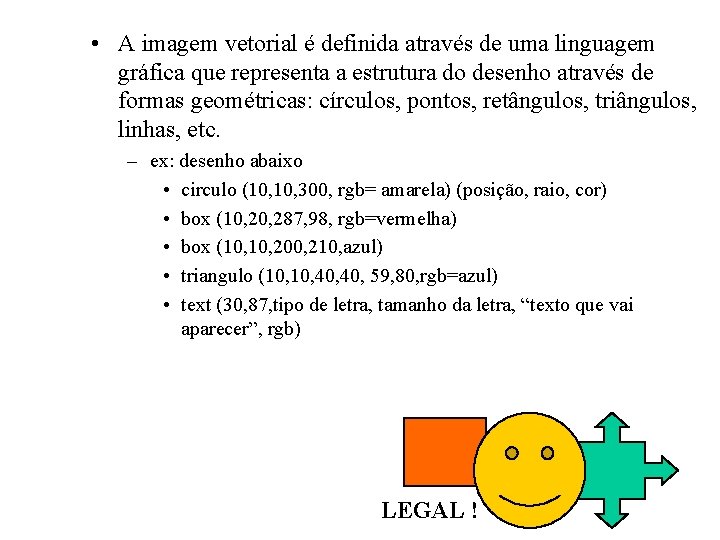 • A imagem vetorial é definida através de uma linguagem gráfica que representa a estrutura do desenho através de formas geométricas: círculos, pontos, retângulos, triângulos, linhas, etc.

– ex: desenho abaixo

• circulo (10,10,300, rgb= amarela) (posição, raio, cor)
• box (10,20,287,98, rgb=vermelha)
• box (10,10,200,210,azul)
• triangulo (10,10,40,40, 59,80,rgb=azul)
• text (30,87,tipo de letra, tamanho da letra, “texto que vai aparecer”, rgb)

LEGAL !